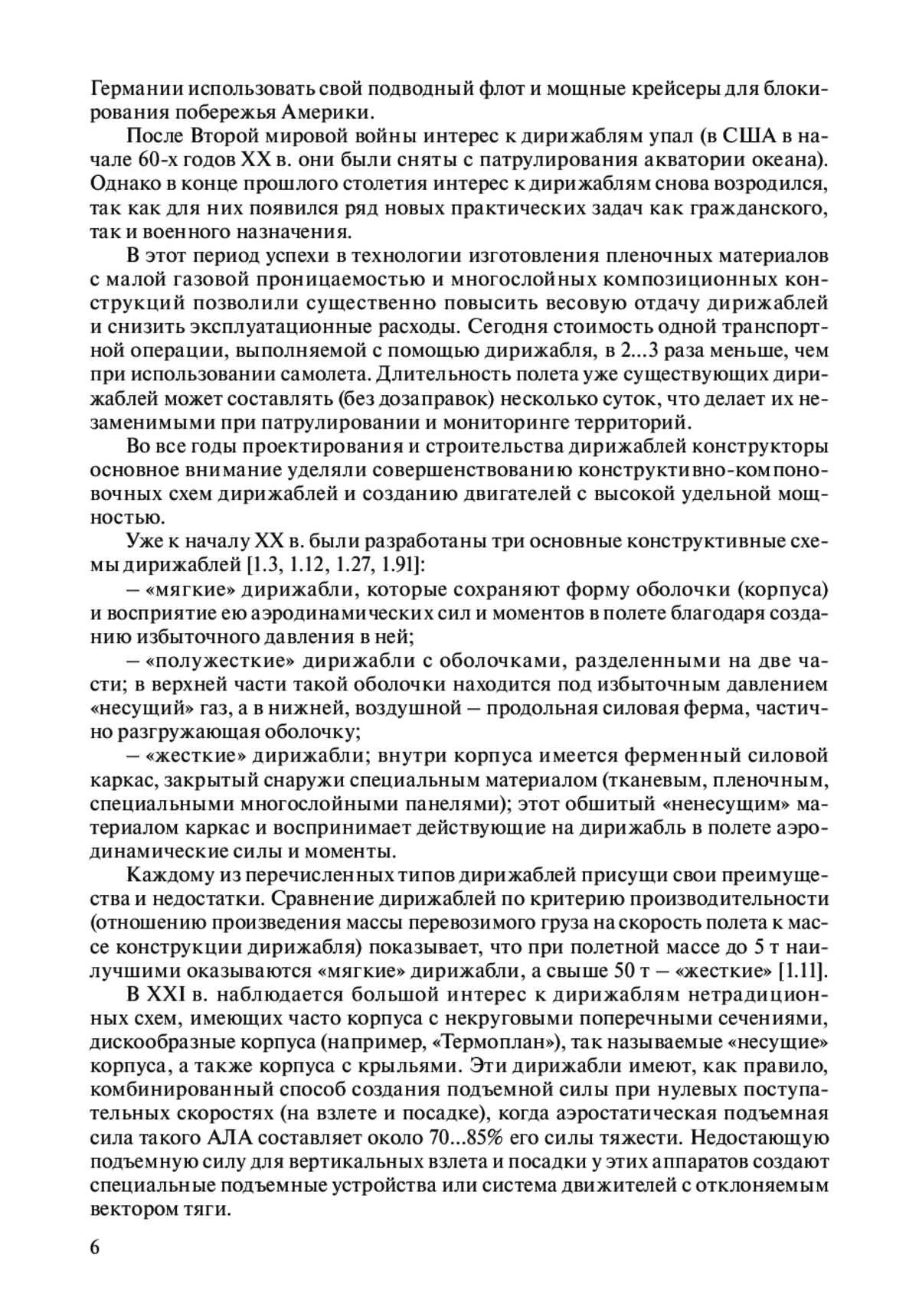 Германии использовать свой подводный флот и мощные крейсеры для блокирования побережья Америки.

После Второй мировой войны интерес к дирижаблям упал (в США в начале 60-х годов XX в. они были сняты с патрулирования акватории океана). Однако в конце прошлого столетия интерес к дирижаблям снова возродился, так как для них появился ряд новых практических задач как гражданского, так и военного назначения.

В этот период успехи в технологии изготовления пленочных материалов с малой газовой проницаемостью и многослойных композиционных конструкций позволили существенно повысить весовую отдачу дирижаблей и снизить эксплуатационные расходы. Сегодня стоимость одной транспортной операции, выполняемой с помощью дирижабля, в 2...3 раза меньше, чем при использовании самолета. Длительность полета уже существующих дирижаблей может составлять (без дозаправок) несколько суток, что делает их незаменимыми при патрулировании и мониторинге территорий.

Во все годы проектирования и строительства дирижаблей конструкторы основное внимание уделяли совершенствованию конструктивно-компоновочных схем дирижаблей и созданию двигателей с высокой удельной мощностью.

Уже к началу XX в. были разработаны три основные конструктивные схемы дирижаблей [1.3, 1.12, 1.27, 1.91]:

– «мягкие» дирижабли, которые сохраняют форму оболочки (корпуса) и восприятие ею аэродинамических сил и моментов в полете благодаря созданию избыточного давления в ней;

– «полужесткие» дирижабли с оболочками, разделенными на две части; в верхней части такой оболочки находится под избыточным давлением «несущий» газ, а в нижней, воздушной – продольная силовая ферма, частично разгружающая оболочку;

– «жесткие» дирижабли; внутри корпуса имеется ферменный силовой каркас, закрытый снаружи специальным материалом (тканевым, пленочным, специальными многослойными панелями); этот обшитый «ненесущим» материалом каркас и воспринимает действующие на дирижабль в полете аэродинамические силы и моменты.

Каждому из перечисленных типов дирижаблей присущи свои преимущества и недостатки. Сравнение дирижаблей по критерию производительности (отношению произведения массы перевозимого груза на скорость полета к массе конструкции дирижабля) показывает, что при полетной массе до 5 т наилучшими оказываются «мягкие» дирижабли, а свыше 50 т – «жесткие» [1.11].

В XXI в. наблюдается большой интерес к дирижаблям нетрадиционных схем, имеющих часто корпуса с некруговыми поперечными сечениями, дискообразные корпуса (например, «Термоплан»), так называемые «несущие» корпуса, а также корпуса с крыльями. Эти дирижабли имеют, как правило, комбинированный способ создания подъемной силы при нулевых поступательных скоростях (на взлете и посадке), когда аэростатическая подъемная сила такого АЛА составляет около 70...85% его силы тяжести. Недостающую подъемную силу для вертикальных взлета и посадки у этих аппаратов создают специальные подъемные устройства или система движителей с отклоняемым вектором тяги.

6